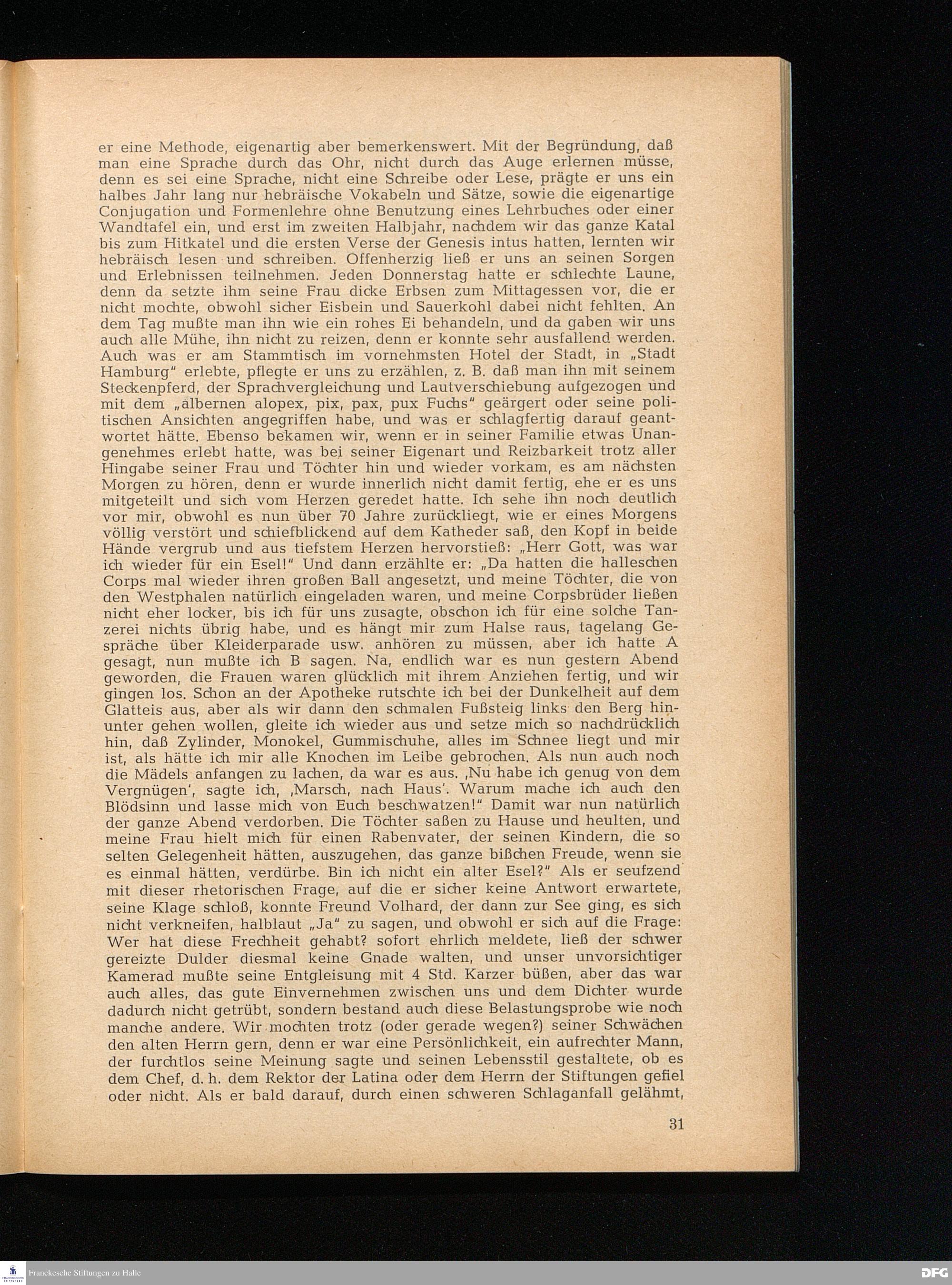 er eine Methode, eigenartig aber bemerkenswert. Mit der Begründung, daß man eine Sprache durch das Ohr, nicht durch das Auge erlernen müsse, denn es sei eine Sprache, nicht eine Schreibe oder Lese, prägte er uns ein halbes Jahr lang nur hebräische Vokabeln und Sätze, sowie die eigenartige Conjugation und Formenlehre ohne Benutzung eines Lehrbuches oder einer Wandtafel ein, und erst im zweiten Halbjahr, nachdem wir das ganze Katal bis zum Hitkatel und die ersten Verse der Genesis intus hatten, lernten wir hebräisch lesen und schreiben. Offenherzig ließ er uns an seinen Sorgen und Erlebnissen teilnehmen. Jeden Donnerstag hatte er schlechte Laune, denn da setzte ihm seine Frau dicke Erbsen zum Mittagessen vor, die er nicht mochte, obwohl sicher Eisbein und Sauerkohl dabei nicht fehlten. An dem Tag mußte man ihn wie ein rohes Ei behandeln, und da gaben wir uns auch alle Mühe, ihn nicht zu reizen, denn er konnte sehr ausfallend werden. Auch was er am Stammtisch im vornehmsten Hotel der Stadt, in „Stadt Hamburg" erlebte, pflegte er uns zu erzählen, z. B. daß man ihn mit seinem Steckenpferd, der Sprachvergleichung und Lautverschiebung aufgezogen und mit dem „albernen alopex, pix, pax, pux Fuchs" geärgert oder seine politischen Ansichten angegriffen habe, und was er schlagfertig darauf geantwortet hätte. Ebenso bekamen wir, wenn er in seiner Familie etwas Unangenehmes erlebt hatte, was bei seiner Eigenart und Reizbarkeit trotz aller Hingabe seiner Frau und Töchter hin und wieder vorkam, es am nächsten Morgen zu hören, denn er wurde innerlich nicht damit fertig, ehe er es uns mitgeteilt und sich vom Herzen geredet hatte. Ich sehe ihn noch deutlich vor mir, obwohl es nun über 70 Jahre zurückliegt, wie er eines Morgens völlig verstört und schiefblickend auf dem Katheder saß, den Kopf in beide Hände vergrub und aus tiefstem Herzen hervorstieß: „Herr Gott, was war ich wieder für ein Esel!" Und dann erzählte er: „Da hatten die halleschen Corps mal wieder ihren großen Ball angesetzt, und meine Töchter, die von den Westphalen natürlich eingeladen waren, und meine Corpsbrüder ließen nicht eher locker, bis ich für uns zusagte, obschon ich für eine solche Tanzerei nichts übrig habe, und es hängt mir zum Halse raus, tagelang Gespräche über Kleiderparade usw. anhören zu müssen, aber ich hatte A gesagt, nun mußte ich B sagen. Na, endlich war es nun gestern Abend geworden, die Frauen waren glücklich mit ihrem Anziehen fertig, und wir gingen los. Schon an der Apotheke rutschte ich bei der Dunkelheit auf dem Glatteis aus, aber als wir dann den schmalen Fußsteig links den Berg hinunter gehen wollen, gleite ich wieder aus und setze mich so nachdrücklich hin, daß Zylinder, Monokel, Gummischuhe, alles im Schnee liegt und mir ist, als hätte ich mir alle Knochen im Leibe gebrochen. Als nun auch noch die Mädels anfangen zu lachen, da war es aus. ‚Nu habe ich genug von dem Vergnügen', sagte ich, ‚Marsch, nach Haus'. Warum mache ich auch den Blödsinn und lasse mich von Euch beschwatzen!" Damit war nun natürlich der ganze Abend verdorben. Die Töchter saßen zu Hause und heulten, und meine Frau hielt mich für einen Rabenvater, der seinen Kindern, die so selten Gelegenheit hätten, auszugehen, das ganze bißchen Freude, wenn sie es einmal hätten, verdürbe. Bin ich nicht ein alter Esel?" Als er seufzend mit dieser rhetorischen Frage, auf die er sicher keine Antwort erwartete, seine Klage schloß, konnte Freund Volhard, der dann zur See ging, es sich nicht verkneifen, halblaut „Ja" zu sagen, und obwohl er sich auf die Frage: Wer hat diese Frechheit gehabt? sofort ehrlich meldete, ließ der schwer gereizte Dulder diesmal keine Gnade walten, und unser unvorsichtiger Kamerad mußte seine Entgleisung mit 4 Std. Karzer büßen, aber das war auch alles, das gute Einvernehmen zwischen uns und dem Dichter wurde dadurch nicht getrübt, sondern bestand auch diese Belastungsprobe wie noch manche andere. Wir mochten trotz (oder gerade wegen?) seiner Schwächen den alten Herrn gern, denn er war eine Persönlichkeit, ein aufrechter Mann, der furchtlos seine Meinung sagte und seinen Lebensstil gestaltete, ob es dem Chef, d. h. dem Rektor der Latina oder dem Herrn der Stiftungen gefiel oder nicht. Als er bald darauf, durch einen schweren Schlaganfall gelähmt,

31

Franckesche Stiftungen zu Halle

DFG